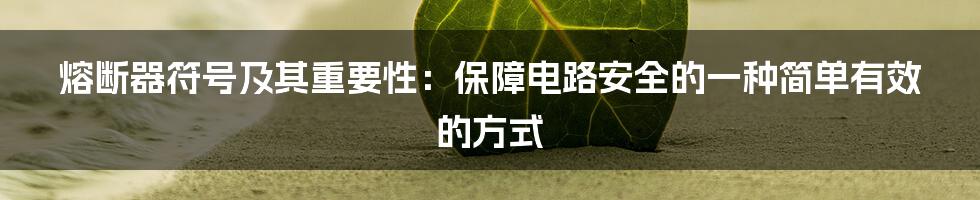 熔断器符号及其重要性：保障电路安全的一种简单有效的方式